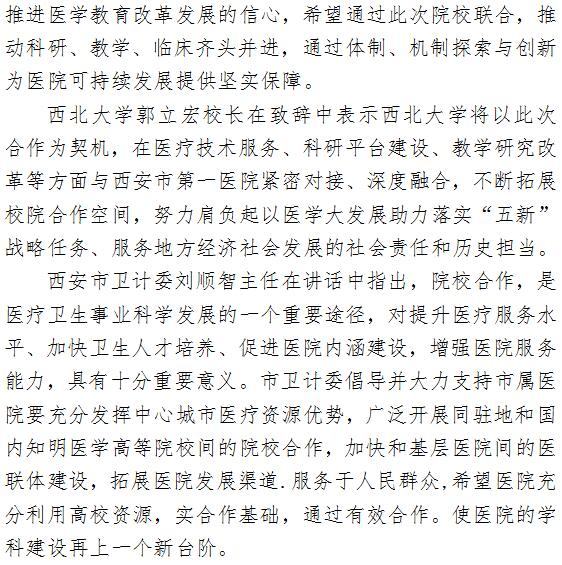 推进医学教育改革发展的信心，希望通过此次院校联合，推动科研、教学、临床齐头并进，通过体制、机制探索与创新为医院可持续发展提供坚实保障。

西北大学郭立宏校长在致辞中表示西北大学将以此次合作为契机，在医疗技术服务、科研平台建设、教学研究改革等方面与西安市第一医院紧密对接、深度融合，不断拓展校院合作空间，努力肩负起以医学大发展助力落实“五新”战略任务、服务地方经济社会发展的社会责任和历史担当。

西安市卫计委刘顺智主任在讲话中指出，院校合作，是医疗卫生事业科学发展的一个重要途径，对提升医疗服务水平、加快卫生人才培养、促进医院内涵建设，增强医院服务能力，具有十分重要意义。市卫计委倡导并大力支持市属医院要充分发挥中心城市医疗资源优势，广泛开展同驻地和国内知明医学高等院校间的院校合作，加快和基层医院间的医联体建设，拓展医院发展渠道.服务于人民群众,希望医院充分利用高校资源，实合作基础，通过有效合作。使医院的学科建设再上一个新台阶。